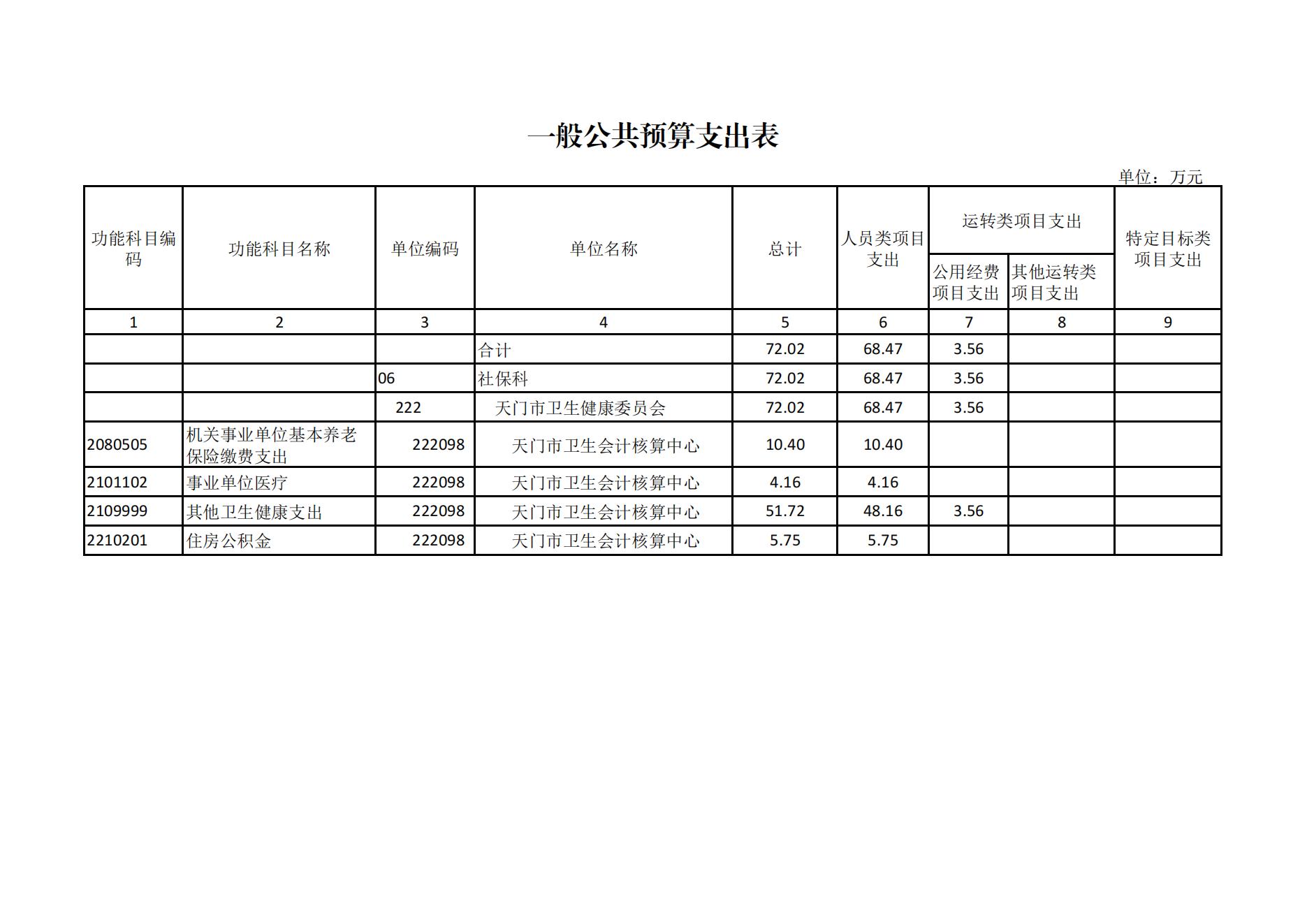 一般公共预算支出表

单位：万元

| 功能科目编码 | 功能科目名称 | 单位编码 | 单位名称 | 总计 | 人员类项目支出 | 运转类项目支出 公用经费项目支出 | 运转类项目支出 其他运转类项目支出 | 特定目标类项目支出 |
|---|---|---|---|---|---|---|---|---|
| 1 | 2 | 3 | 4 | 5 | 6 | 7 | 8 | 9 |
|  |  |  | 合计 | 72.02 | 68.47 | 3.56 |  |  |
|  |  | 06 | 社保科 | 72.02 | 68.47 | 3.56 |  |  |
|  |  | 222 | 天门市卫生健康委员会 | 72.02 | 68.47 | 3.56 |  |  |
| 2080505 | 机关事业单位基本养老保险缴费支出 | 222098 | 天门市卫生会计核算中心 | 10.40 | 10.40 |  |  |  |
| 2101102 | 事业单位医疗 | 222098 | 天门市卫生会计核算中心 | 4.16 | 4.16 |  |  |  |
| 2109999 | 其他卫生健康支出 | 222098 | 天门市卫生会计核算中心 | 51.72 | 48.16 | 3.56 |  |  |
| 2210201 | 住房公积金 | 222098 | 天门市卫生会计核算中心 | 5.75 | 5.75 |  |  |  |